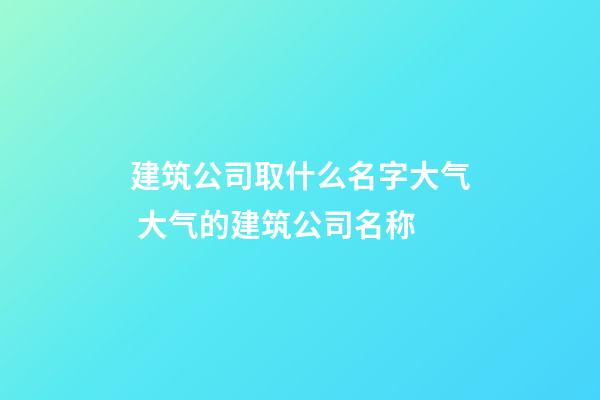 建筑公司取什么名字大气 大气的建筑公司名称